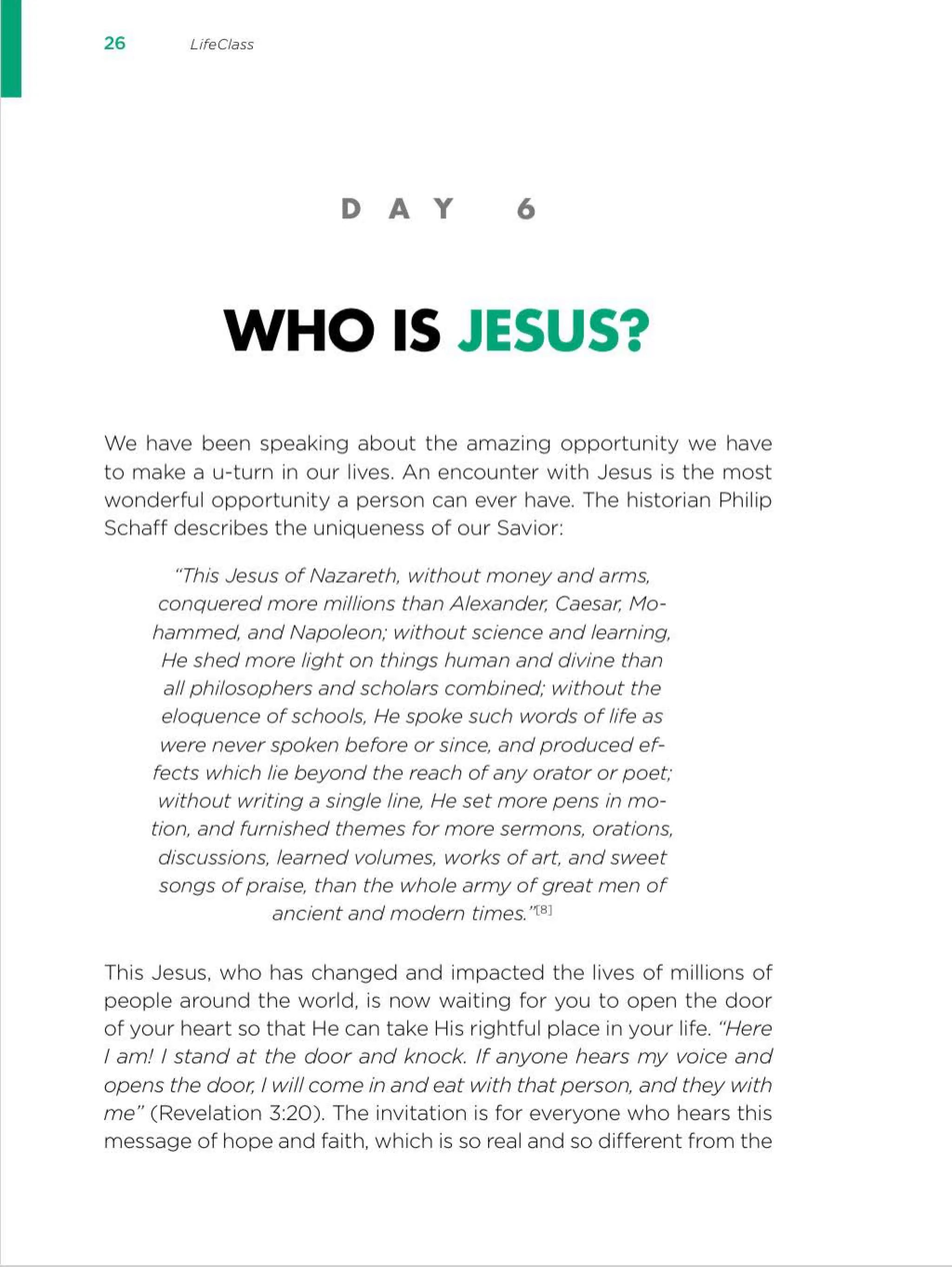 26 LifeClass

DAY 6

WHO IS JESUS?

We have been speaking about the amazing opportunity we have to make a u-turn in our lives. An encounter with Jesus is the most wonderful opportunity a person can ever have. The historian Philip Schaff describes the uniqueness of our Savior:

"This Jesus of Nazareth, without money and arms, conquered more millions than Alexander, Caesar, Mohammed, and Napoleon; without science and learning, He shed more light on things human and divine than all philosophers and scholars combined; without the eloquence of schools, He spoke such words of life as were never spoken before or since, and produced effects which lie beyond the reach of any orator or poet; without writing a single line, He set more pens in motion, and furnished themes for more sermons, orations, discussions, learned volumes, works of art, and sweet songs of praise, than the whole army of great men of ancient and modern times."[8]

This Jesus, who has changed and impacted the lives of millions of people around the world, is now waiting for you to open the door of your heart so that He can take His rightful place in your life. "Here I am! I stand at the door and knock. If anyone hears my voice and opens the door, I will come in and eat with that person, and they with me" (Revelation 3:20). The invitation is for everyone who hears this message of hope and faith, which is so real and so different from the